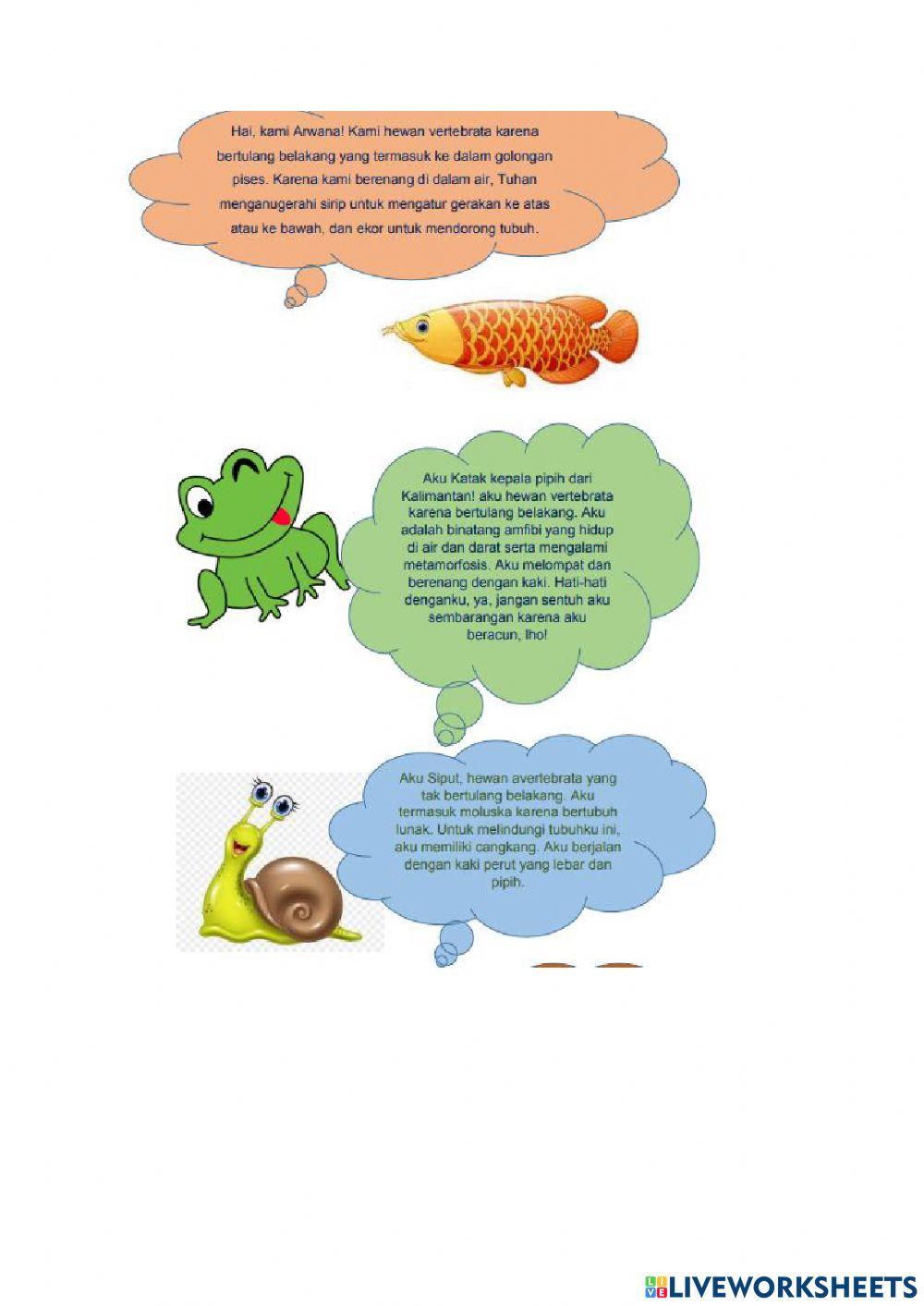 Hai, kami Arwana! Kami hewan vertebrata karena bertulang belakang yang termasuk ke dalam golongan pises. Karena kami berenang di dalam air, Tuhan menganugerahi sirip untuk mengatur gerakan ke atas atau ke bawah, dan ekor untuk mendorong tubuh.

Aku Katak kepala pipih dari Kalimantan! aku hewan vertebrata karena bertulang belakang. Aku adalah binatang amfibi yang hidup di air dan darat serta mengalami metamorfosis. Aku melompat dan berenang dengan kaki. Hati-hati denganku, ya, jangan sentuh aku sembarangan karena aku beracun, lho!

Aku Siput, hewan avertebrata yang tak bertulang belakang. Aku termasuk moluska karena bertubuh lunak. Untuk melindungi tubuhku ini, aku memiliki cangkang. Aku berjalan dengan kaki perut yang lebar dan pipih.

LIVEWORKSHEETS